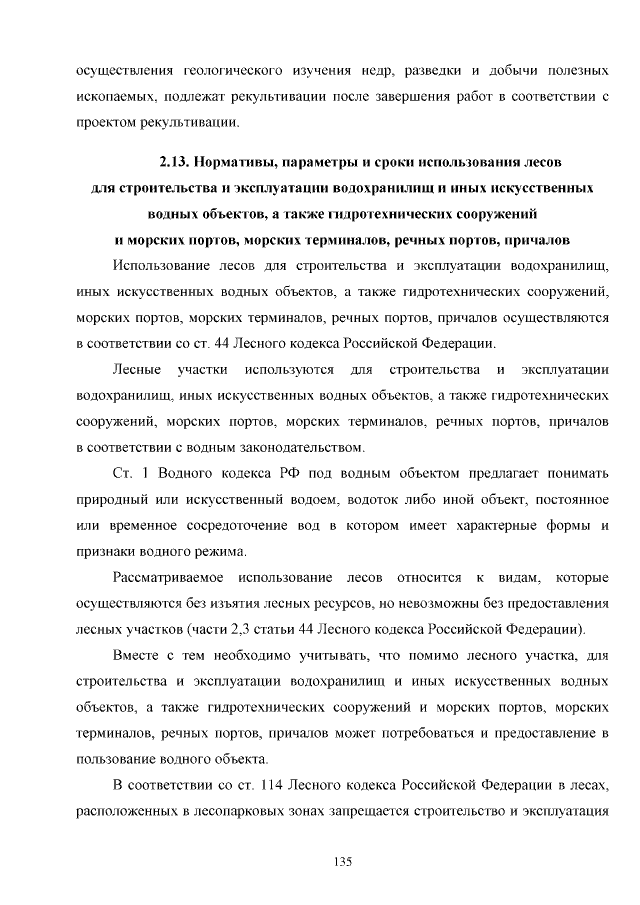 осуществления геологического изучения недр, разведки и добычи полезных ископаемых, подлежат рекультивации после завершения работ в соответствии с проектом рекультивации.

2.13. Нормативы, параметры и сроки использования лесов для строительства и эксплуатации водохранилищ и иных искусственных водных объектов, а также гидротехнических сооружений и морских портов, морских терминалов, речных портов, причалов

Использование лесов для строительства и эксплуатации водохранилищ, иных искусственных водных объектов, а также гидротехнических сооружений, морских портов, морских терминалов, речных портов, причалов осуществляются в соответствии со ст. 44 Лесного кодекса Российской Федерации.

Лесные участки используются для строительства и эксплуатации водохранилищ, иных искусственных водных объектов, а также гидротехнических сооружений, морских портов, морских терминалов, речных портов, причалов в соответствии с водным законодательством.

Ст. 1 Водного кодекса РФ под водным объектом предлагает понимать природный или искусственный водоем, водоток либо иной объект, постоянное или временное сосредоточение вод в котором имеет характерные формы и признаки водного режима.

Рассматриваемое использование лесов относится к видам, которые осуществляются без изъятия лесных ресурсов, но невозможны без предоставления лесных участков (части 2,3 статьи 44 Лесного кодекса Российской Федерации).

Вместе с тем необходимо учитывать, что помимо лесного участка, для строительства и эксплуатации водохранилищ и иных искусственных водных объектов, а также гидротехнических сооружений и морских портов, морских терминалов, речных портов, причалов может потребоваться и предоставление в пользование водного объекта.

В соответствии со ст. 114 Лесного кодекса Российской Федерации в лесах, расположенных в лесопарковых зонах запрещается строительство и эксплуатация

135